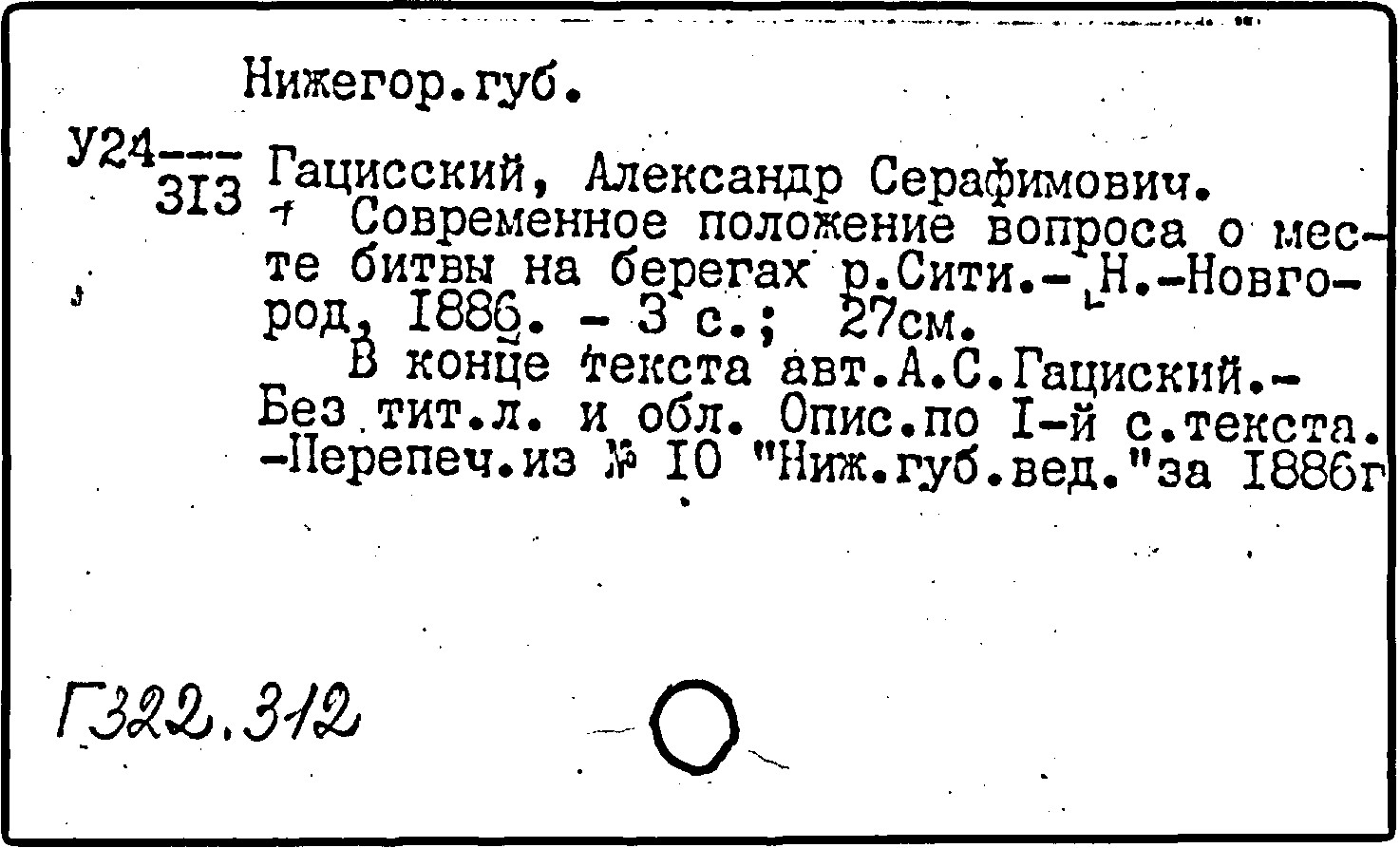 Нижегор.губ.

У24---
313

Гацисский, Александр Серафимович.

Современное положение вопроса о месте битвы на берегах р.Сити.- Н.-Новгород, 1886. - 3 с.; 27см.

В конце текста авт.А.С.Гациский.- Без тит.л. и обл. Опис.по I-й с.текста. -Перепеч.из № 10 "Ниж.губ.вед."за 1886г

Г322.312